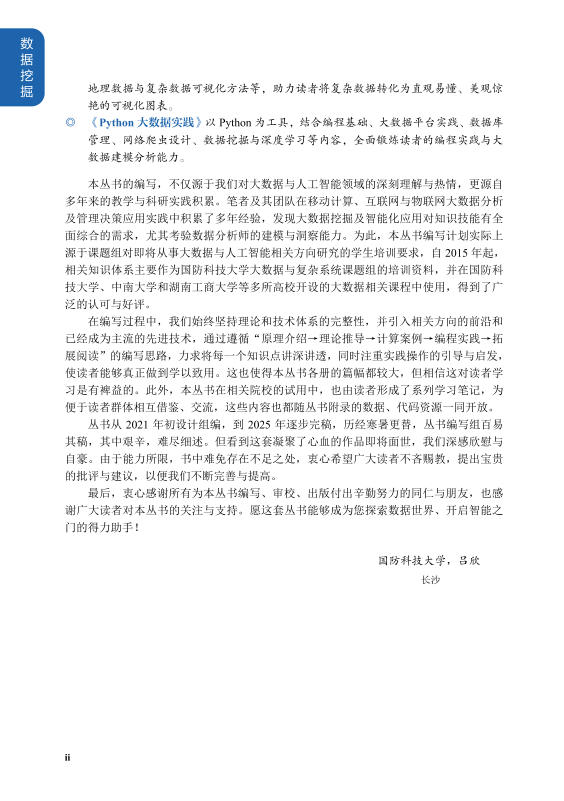 数据挖掘

地理数据与复杂数据可视化方法等，助力读者将复杂数据转化为直观易懂、美观惊艳的可视化图表。

◎ 《Python 大数据实践》以 Python 为工具，结合编程基础、大数据平台实践、数据库管理、网络爬虫设计、数据挖掘与深度学习等内容，全面锻炼读者的编程实践与大数据建模分析能力。

本丛书的编写，不仅源于我们对大数据与人工智能领域的深刻理解与热情，更源自多年来的教学与科研实践积累。笔者及其团队在移动计算、互联网与物联网大数据分析及管理决策应用实践中积累了多年经验，发现大数据挖掘及智能化应用对知识技能有全面综合的需求，尤其考验数据分析师的建模与洞察能力。为此，本丛书编写计划实际上源于课题组对即将从事大数据与人工智能相关方向研究的学生培训要求，自 2015 年起，相关知识体系主要作为国防科技大学大数据与复杂系统课题组的培训资料，并在国防科技大学、中南大学和湖南工商大学等多所高校开设的大数据相关课程中使用，得到了广泛的认可与好评。

在编写过程中，我们始终坚持理论和技术体系的完整性，并引入相关方向的前沿和已经成为主流的先进技术，通过遵循“原理介绍→理论推导→计算案例→编程实践→拓展阅读”的编写思路，力求将每一个知识点讲深讲透，同时注重实践操作的引导与启发，使读者能够真正做到学以致用。这也使得本丛书各册的篇幅都较大，但相信这对读者学习是有裨益的。此外，本丛书在相关院校的试用中，也由读者形成了系列学习笔记，为便于读者群体相互借鉴、交流，这些内容也都随丛书附录的数据、代码资源一同开放。

丛书从 2021 年初设计组编，到 2025 年逐步完稿，历经寒暑更替，丛书编写组百易其稿，其中艰辛，难尽细述。但看到这套凝聚了心血的作品即将面世，我们深感欣慰与自豪。由于能力所限，书中难免存在不足之处，衷心希望广大读者不吝赐教，提出宝贵的批评与建议，以便我们不断完善与提高。

最后，衷心感谢所有为本丛书编写、审校、出版付出辛勤努力的同仁与朋友，也感谢广大读者对本丛书的关注与支持。愿这套丛书能够成为您探索数据世界、开启智能之门的得力助手！

国防科技大学，吕欣
长沙

ii